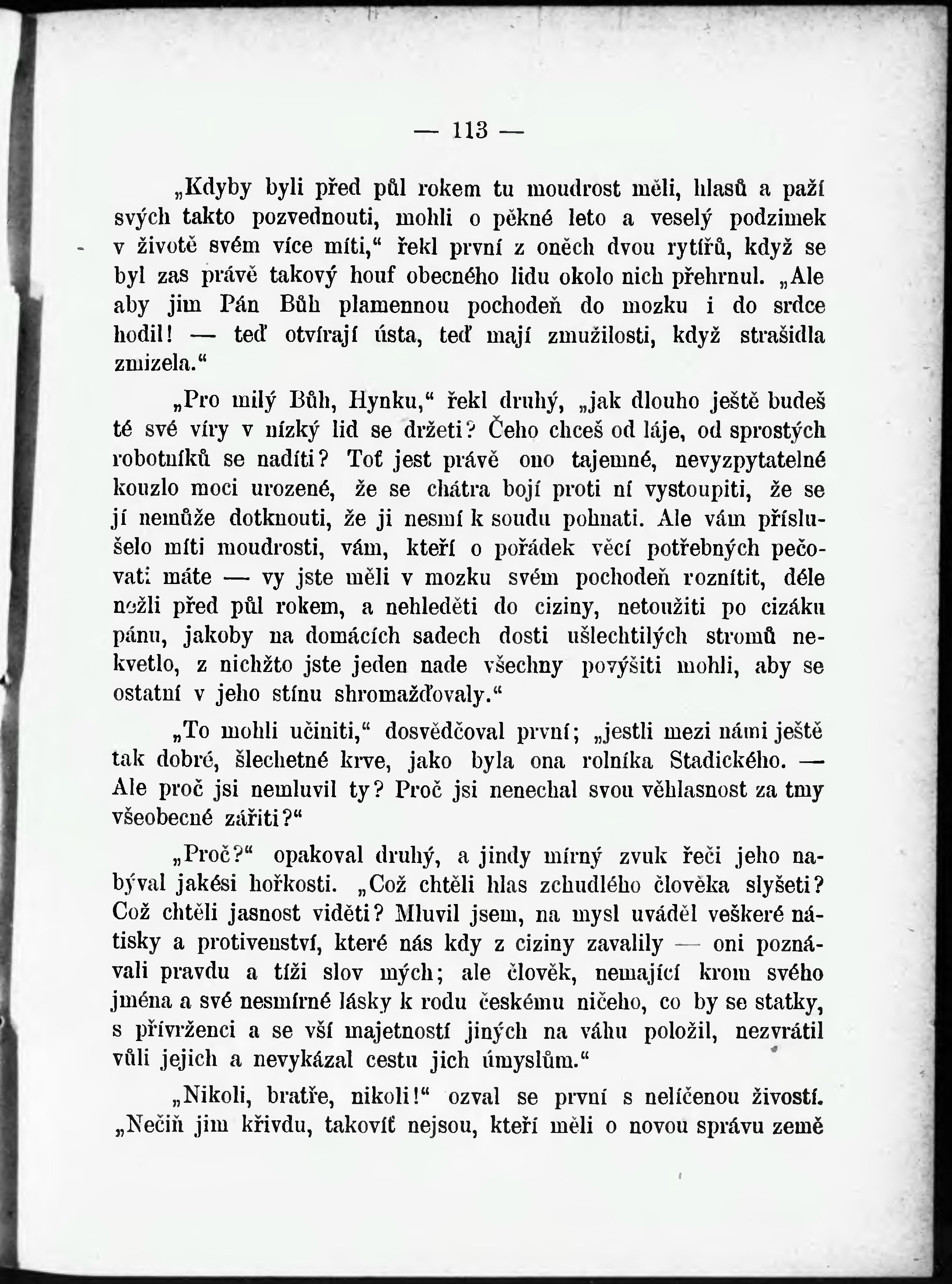 — 113 —

„Kdyby byli před půl rokem tu moudrost měli, hlasů a paží svých takto pozvednouti, mohli o pěkné leto a veselý podzimek v životě svém více míti,“ řekl první z oněch dvou rytířů, když se byl zas právě takový houf obecného lidu okolo nich přehrnul. „Ale aby jim Pán Bůh plamennou pochodeň do mozku i do srdce hodil! — teď otvírají ústa, teď mají zmužilosti, když strašidla zmizela.“

„Pro milý Bůh, Hynku,“ řekl druhý, „jak dlouho ještě budeš té své víry v nízký lid se držeti? Čeho chceš od láje, od sprostých robotníků se nadíti? Toť jest právě ono tajemné, nevyzpytatelné kouzlo moci urozené, že se chátra bojí proti ní vystoupiti, že se jí nemůže dotknouti, že ji nesmí k soudu pohnati. Ale vám příslušelo míti moudrosti, vám, kteří o pořádek věcí potřebných pečovati máte — vy jste měli v mozku svém pochodeň roznítit, déle nežli před půl rokem, a nehleděti do ciziny, netoužiti po cizáku pánu, jakoby na domácích sadech dosti ušlechtilých stromů nekvetlo, z nichžto jste jeden nade všechny povýšiti mohli, aby se ostatní v jeho stínu shromažďovaly.“

„To mohli učiniti,“ dosvědčoval první; „jestli mezi námi ještě tak dobré, šlechetné krve, jako byla ona rolníka Stadického. — Ale proč jsi nemluvil ty? Proč jsi nenechal svou věhlasnost za tmy všeobecné zářiti?“

„Proč?“ opakoval druhý, a jindy mírný zvuk řeči jeho nabýval jakési hořkosti. „Což chtěli hlas zchudlého člověka slyšeti? Což chtěli jasnost viděti? Mluvil jsem, na mysl uváděl veškeré nátisky a protivenství, které nás kdy z ciziny zavalily — oni poznávali pravdu a tíži slov mých; ale člověk, nemající krom svého jména a své nesmírné lásky k rodu českému ničeho, co by se statky, s přívrženci a se vší majetností jiných na váhu položil, nezvrátil vůli jejich a nevykázal cestu jich úmyslům.“

„Nikoli, bratře, nikoli!“ ozval se první s nelíčenou živostí. „Nečiň jim křivdu, takovíť nejsou, kteří měli o novou správu země